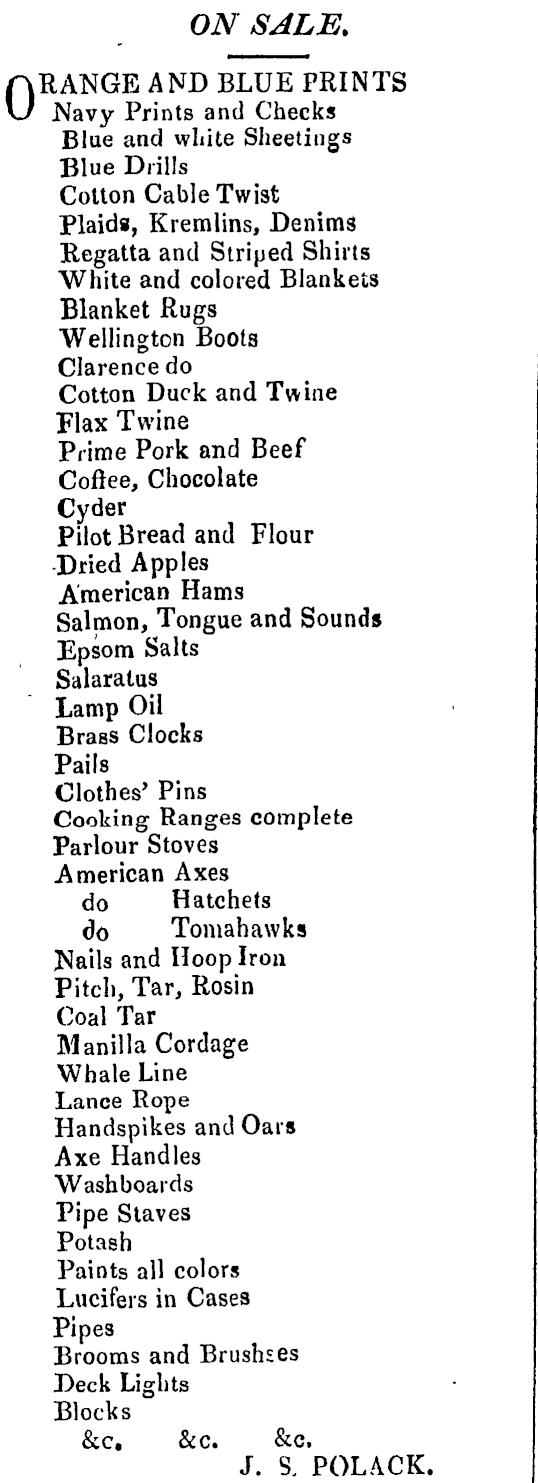 ON SALE.

ORANGE AND BLUE PRINTS
Navy Prints and Checks
Blue and white Sheetings
Blue Drills
Cotton Cable Twist
Plaids, Kremlins, Denims
Regatta and Striped Shirts
White and colored Blankets
Blanket Rugs
Wellington Boots
Clarence do
Cotton Duck and Twine
Flax Twine
Prime Pork and Beef
Coffee, Chocolate
Cyder
Pilot Bread and Flour
Dried Apples
American Hams
Salmon, Tongue and Sounds
Epsom Salts
Salaratus
Lamp Oil
Brass Clocks
Pails
Clothes' Pins
Cooking Ranges complete
Parlour Stoves
American Axes
do Hatchets
do Tomahawks
Nails and Hoop Iron
Pitch, Tar, Rosin
Coal Tar
Manilla Cordage
Whale Line
Lance Rope
Handspikes and Oars
Axe Handles
Washboards
Pipe Staves
Potash
Paints all colors
Lucifers in Cases
Pipes
Brooms and Brushses
Deck Lights
Blocks
&c. &c. &c.
J. S. POLACK.